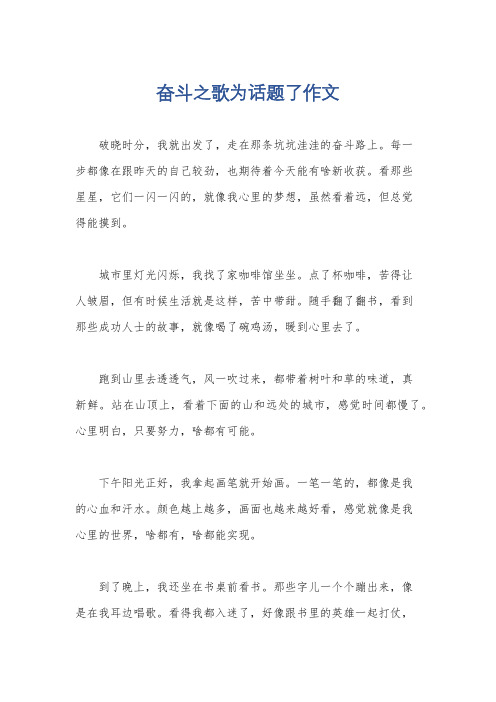 奋斗之歌为话题了作文

破晓时分，我就出发了，走在那条坑坑洼洼的奋斗路上。每一步都像在跟昨天的自己较劲，也期待着今天能有啥新收获。看那些星星，它们一闪一闪的，就像我心里的梦想，虽然看着远，但总觉得能摸到。

城市里灯光闪烁，我找了家咖啡馆坐坐。点了杯咖啡，苦得让人皱眉，但有时候生活就是这样，苦中带甜。随手翻了翻书，看到那些成功人士的故事，就像喝了碗鸡汤，暖到心里去了。

跑到山里去透透气，风一吹过来，都带着树叶和草的味道，真新鲜。站在山顶上，看着下面的山和远处的城市，感觉时间都慢了。心里明白，只要努力，啥都有可能。

下午阳光正好，我拿起画笔就开始画。一笔一笔的，都像是我的心血和汗水。颜色越上越多，画面也越来越好看，感觉就像是我心里的世界，啥都有，啥都能实现。

到了晚上，我还坐在书桌前看书。那些字儿一个个蹦出来，像是在我耳边唱歌。看得我都入迷了，好像跟书里的英雄一起打仗，